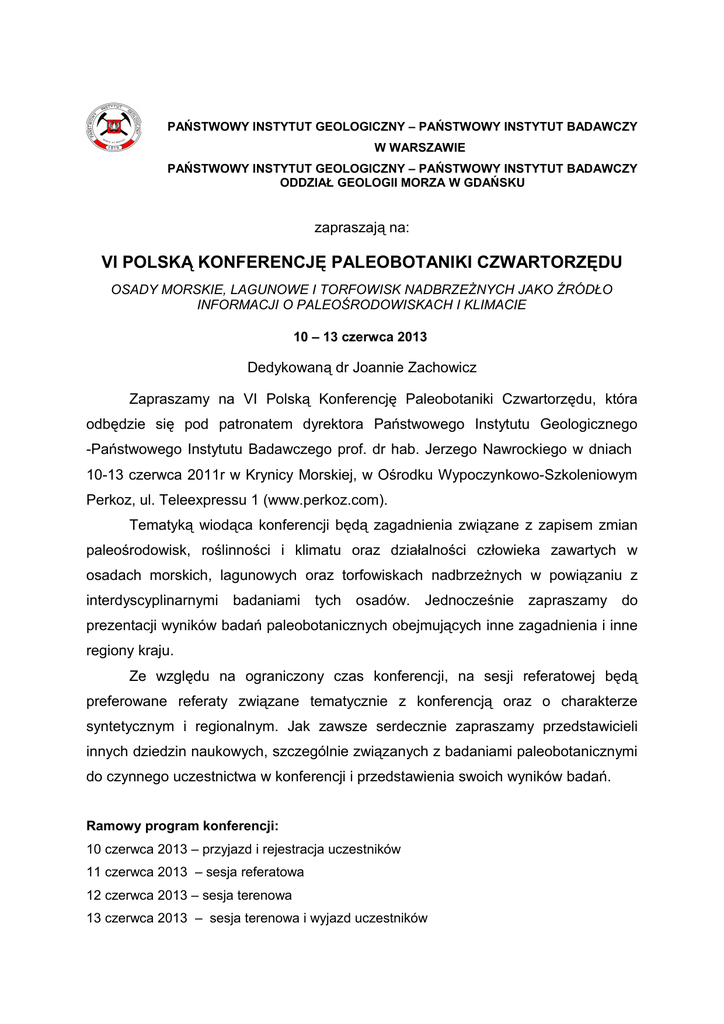 PAŃSTWOWY INSTYTUT GEOLOGICZNY – PAŃSTWOWY INSTYTUT BADAWCZY
W WARSZAWIE
PAŃSTWOWY INSTYTUT GEOLOGICZNY – PAŃSTWOWY INSTYTUT BADAWCZY
ODDZIAŁ GEOLOGII MORZA W GDAŃSKU

zapraszają na:

VI POLSKĄ KONFERENCJĘ PALEOBOTANIKI CZWARTORZĘDU

OSADY MORSKIE, LAGUNOWE I TORFOWISK NADBRZEŻNYCH JAKO ŹRÓDŁO INFORMACJI O PALEOŚRODOWISKACH I KLIMACIE

10 – 13 czerwca 2013

Dedykowaną dr Joannie Zachowicz

Zapraszamy na VI Polską Konferencję Paleobotaniki Czwartorzędu, która odbędzie się pod patronatem dyrektora Państwowego Instytutu Geologicznego -Państwowego Instytutu Badawczego prof. dr hab. Jerzego Nawrockiego w dniach 10-13 czerwca 2011r w Krynicy Morskiej, w Ośrodku Wypoczynkowo-Szkoleniowym Perkoz, ul. Teleexpressu 1 (www.perkoz.com).

Tematyką wiodąca konferencji będą zagadnienia związane z zapisem zmian paleośrodowisk, roślinności i klimatu oraz działalności człowieka zawartych w osadach morskich, lagunowych oraz torfowiskach nadbrzeżnych w powiązaniu z interdyscyplinarnymi badaniami tych osadów. Jednocześnie zapraszamy do prezentacji wyników badań paleobotanicznych obejmujących inne zagadnienia i inne regiony kraju.

Ze względu na ograniczony czas konferencji, na sesji referatowej będą preferowane referaty związane tematycznie z konferencją oraz o charakterze syntetycznym i regionalnym. Jak zawsze serdecznie zapraszamy przedstawicieli innych dziedzin naukowych, szczególnie związanych z badaniami paleobotanicznymi do czynnego uczestnictwa w konferencji i przedstawienia swoich wyników badań.

Ramowy program konferencji:
10 czerwca 2013 – przyjazd i rejestracja uczestników
11 czerwca 2013 – sesja referatowa
12 czerwca 2013 – sesja terenowa
13 czerwca 2013 – sesja terenowa i wyjazd uczestników